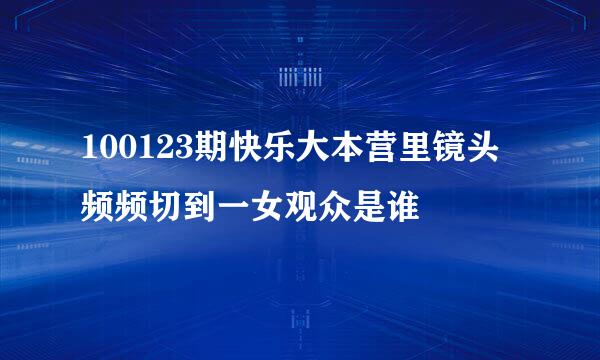 100123期快乐大本营里镜头频频切到一女观众是谁